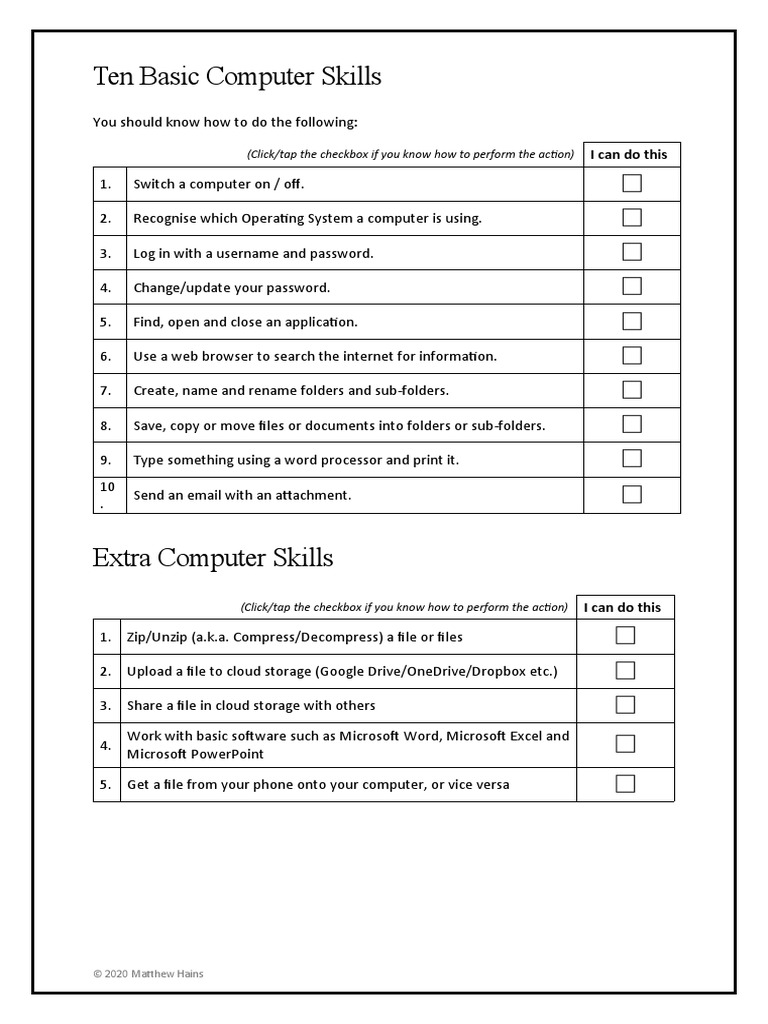 Ten Basic Computer Skills

You should know how to do the following:

| | (Click/tap the checkbox if you know how to perform the action) | I can do this |
|---|---|---|
| 1. | Switch a computer on / off. | ☐ |
| 2. | Recognise which Operating System a computer is using. | ☐ |
| 3. | Log in with a username and password. | ☐ |
| 4. | Change/update your password. | ☐ |
| 5. | Find, open and close an application. | ☐ |
| 6. | Use a web browser to search the internet for information. | ☐ |
| 7. | Create, name and rename folders and sub-folders. | ☐ |
| 8. | Save, copy or move files or documents into folders or sub-folders. | ☐ |
| 9. | Type something using a word processor and print it. | ☐ |
| 10. | Send an email with an attachment. | ☐ |

Extra Computer Skills

| | (Click/tap the checkbox if you know how to perform the action) | I can do this |
|---|---|---|
| 1. | Zip/Unzip (a.k.a. Compress/Decompress) a file or files | ☐ |
| 2. | Upload a file to cloud storage (Google Drive/OneDrive/Dropbox etc.) | ☐ |
| 3. | Share a file in cloud storage with others | ☐ |
| 4. | Work with basic software such as Microsoft Word, Microsoft Excel and Microsoft PowerPoint | ☐ |
| 5. | Get a file from your phone onto your computer, or vice versa | ☐ |

© 2020 Matthew Hains